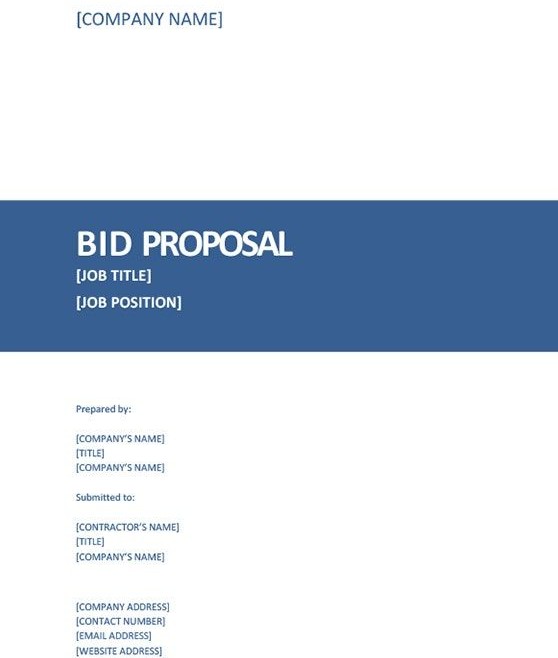 [COMPANY NAME]

BID PROPOSAL

[JOB TITLE]

[JOB POSITION]

Prepared by:

[COMPANY'S NAME]
[TITLE]
[COMPANY'S NAME]

Submitted to:

[CONTRACTOR'S NAME]
[TITLE]
[COMPANY'S NAME]

[COMPANY ADDRESS]
[CONTACT NUMBER]
[EMAIL ADDRESS]
[WEBSITE ADDRESS]